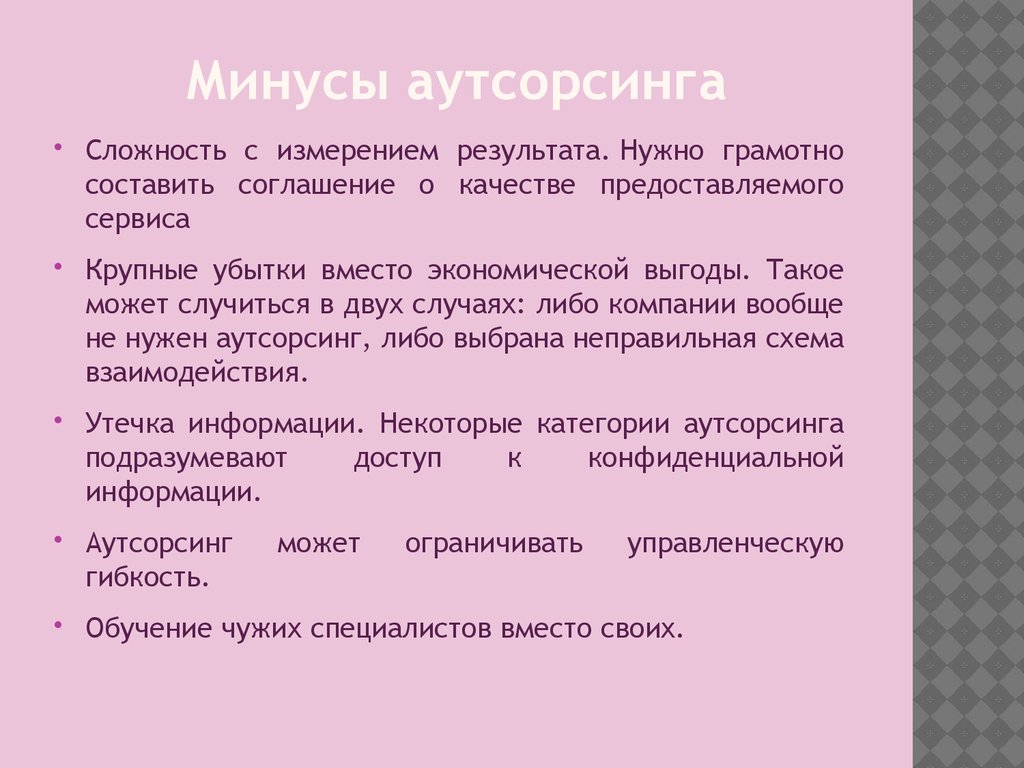 Минусы аутсорсинга

• Сложность с измерением результата. Нужно грамотно составить соглашение о качестве предоставляемого сервиса

• Крупные убытки вместо экономической выгоды. Такое может случиться в двух случаях: либо компании вообще не нужен аутсорсинг, либо выбрана неправильная схема взаимодействия.

• Утечка информации. Некоторые категории аутсорсинга подразумевают доступ к конфиденциальной информации.

• Аутсорсинг может ограничивать управленческую гибкость.

• Обучение чужих специалистов вместо своих.